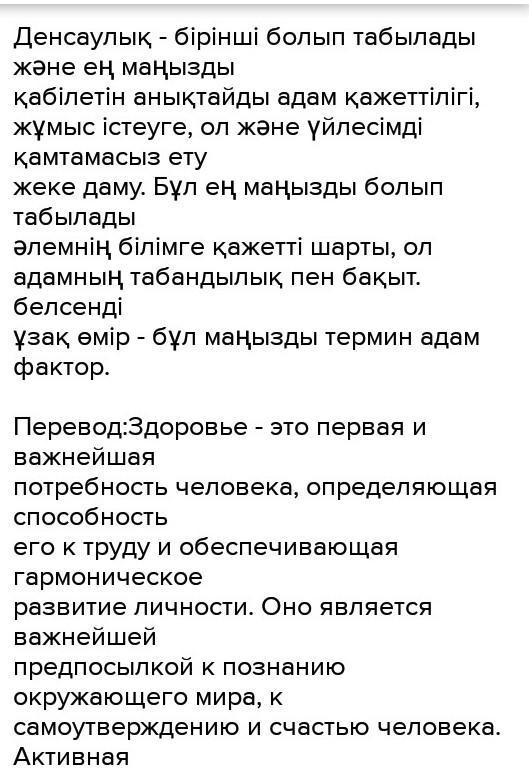 Денсаулық - бірінші болып табылады және ең маңызды
қабілетін анықтайды адам қажеттілігі, жұмыс істеуге, ол және үйлесімді қамтамасыз ету
жеке даму. Бұл ең маңызды болып табылады
әлемнің білімге қажетті шарты, ол адамның табандылық пен бақыт. белсенді
ұзақ өмір - бұл маңызды термин адам фактор.

Перевод:Здоровье - это первая и важнейшая
потребность человека, определяющая способность
его к труду и обеспечивающая гармоническое
развитие личности. Оно является важнейшей
предпосылкой к познанию окружающего мира, к самоутверждению и счастью человека. Активная